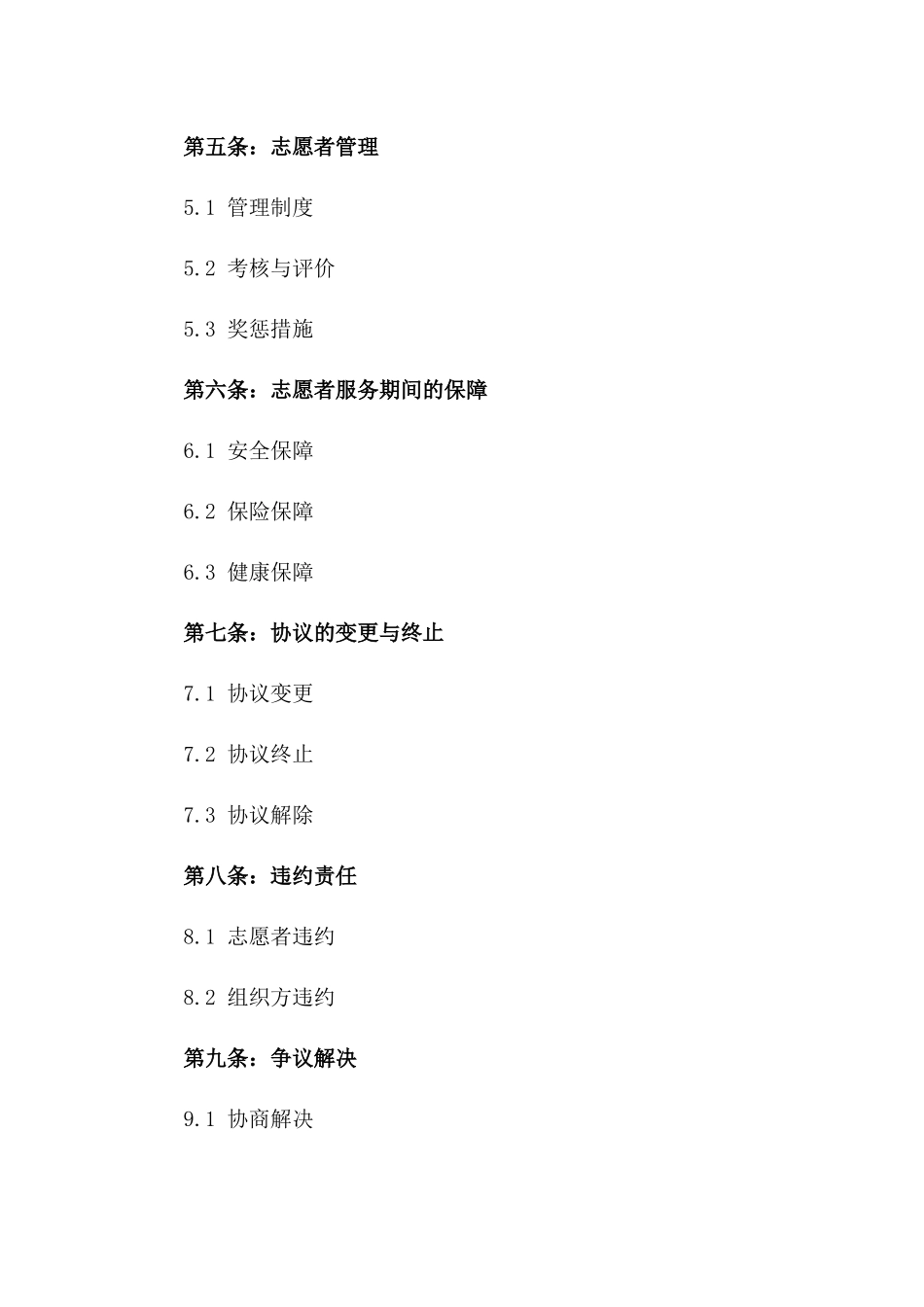 第五条：志愿者管理

5.1 管理制度

5.2 考核与评价

5.3 奖惩措施

第六条：志愿者服务期间的保障

6.1 安全保障

6.2 保险保障

6.3 健康保障

第七条：协议的变更与终止

7.1 协议变更

7.2 协议终止

7.3 协议解除

第八条：违约责任

8.1 志愿者违约

8.2 组织方违约

第九条：争议解决

9.1 协商解决